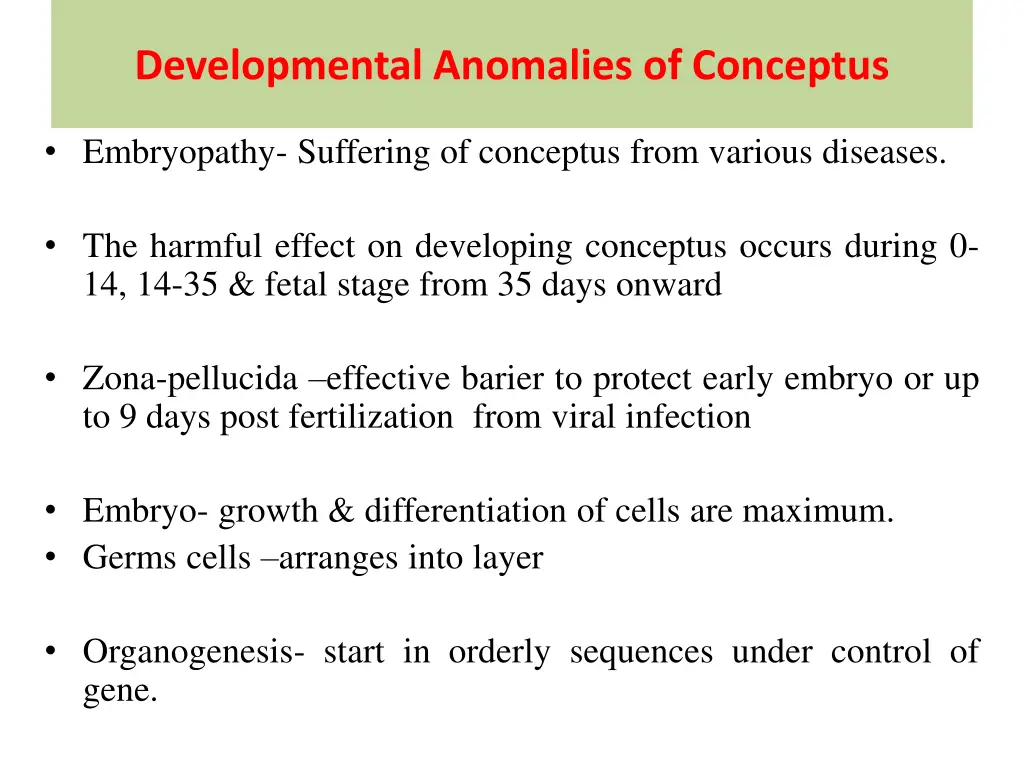 Developmental Anomalies of Conceptus

• Embryopathy- Suffering of conceptus from various diseases.

• The harmful effect on developing conceptus occurs during 0-14, 14-35 & fetal stage from 35 days onward

• Zona-pellucida –effective barier to protect early embryo or up to 9 days post fertilization from viral infection

• Embryo- growth & differentiation of cells are maximum.
• Germs cells –arranges into layer

• Organogenesis- start in orderly sequences under control of gene.